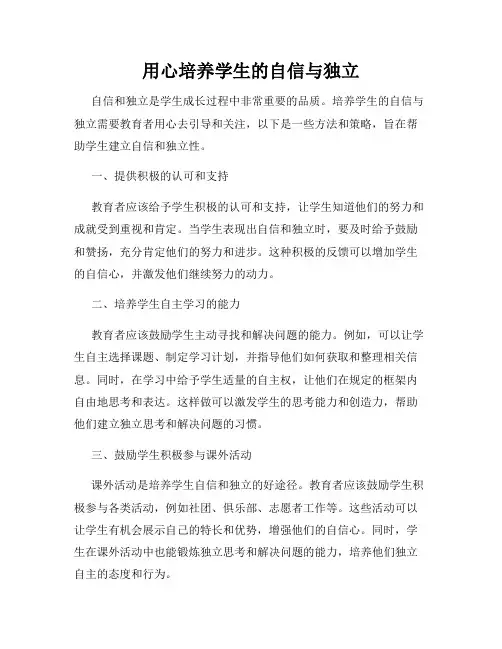 用心培养学生的自信与独立

自信和独立是学生成长过程中非常重要的品质。培养学生的自信与独立需要教育者用心去引导和关注，以下是一些方法和策略，旨在帮助学生建立自信和独立性。

一、提供积极的认可和支持

教育者应该给予学生积极的认可和支持，让学生知道他们的努力和成就受到重视和肯定。当学生表现出自信和独立时，要及时给予鼓励和赞扬，充分肯定他们的努力和进步。这种积极的反馈可以增加学生的自信心，并激发他们继续努力的动力。

二、培养学生自主学习的能力

教育者应该鼓励学生主动寻找和解决问题的能力。例如，可以让学生自主选择课题、制定学习计划，并指导他们如何获取和整理相关信息。同时，在学习中给予学生适量的自主权，让他们在规定的框架内自由地思考和表达。这样做可以激发学生的思考能力和创造力，帮助他们建立独立思考和解决问题的习惯。

三、鼓励学生积极参与课外活动

课外活动是培养学生自信和独立的好途径。教育者应该鼓励学生积极参与各类活动，例如社团、俱乐部、志愿者工作等。这些活动可以让学生有机会展示自己的特长和优势，增强他们的自信心。同时，学生在课外活动中也能锻炼独立思考和解决问题的能力，培养他们独立自主的态度和行为。